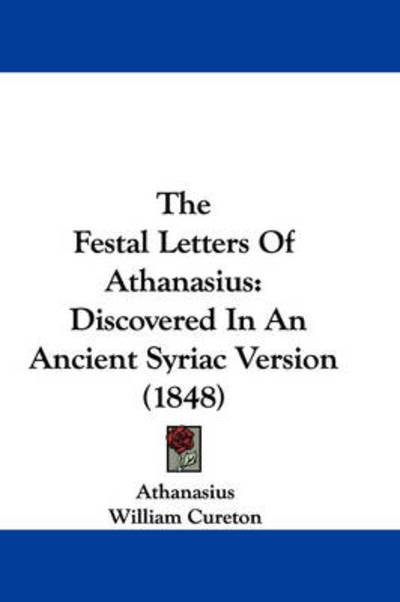 The Festal Letters Of Athanasius: Discovered In An Ancient Syriac Version (1848)

Athanasius
William Cureton